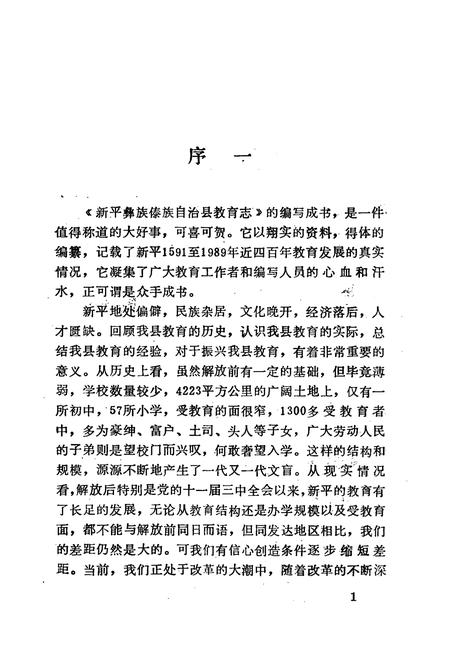 序 一

《新平彝族傣族自治县教育志》的编写成书，是一件值得称道的大好事，可喜可贺。它以翔实的资料，得体的编纂，记载了新平1591至1989年近四百年教育发展的真实情况，它凝集了广大教育工作者和编写人员的心血和汗水，正可谓是众手成书。

新平地处偏僻，民族杂居，文化晚开，经济落后，人才匮缺。回顾我县教育的历史，认识我县教育的实际，总结我县教育的经验，对于振兴我县教育，有着非常重要的意义。从历史上看，虽然解放前有一定的基础，但毕竟薄弱，学校数量较少，4223平方公里的广阔土地上，仅有一所初中，57所小学，受教育的面很窄，1300多受教育者中，多为豪绅、富户、土司、头人等子女，广大劳动人民的子弟则是望校门而兴叹，何敢奢望入学。这样的结构和规模，源源不断地产生了一代又一代文盲。从现实情况看，解放后特别是党的十一届三中全会以来，新平的教育有了长足的发展，无论从教育结构还是办学规模以及受教育面，都不能与解放前同日而语，但同发达地区相比，我们的差距仍然是大的。可我们有信心创造条件逐步缩短差距。当前，我们正处于改革的大潮中，随着改革的不断深

1